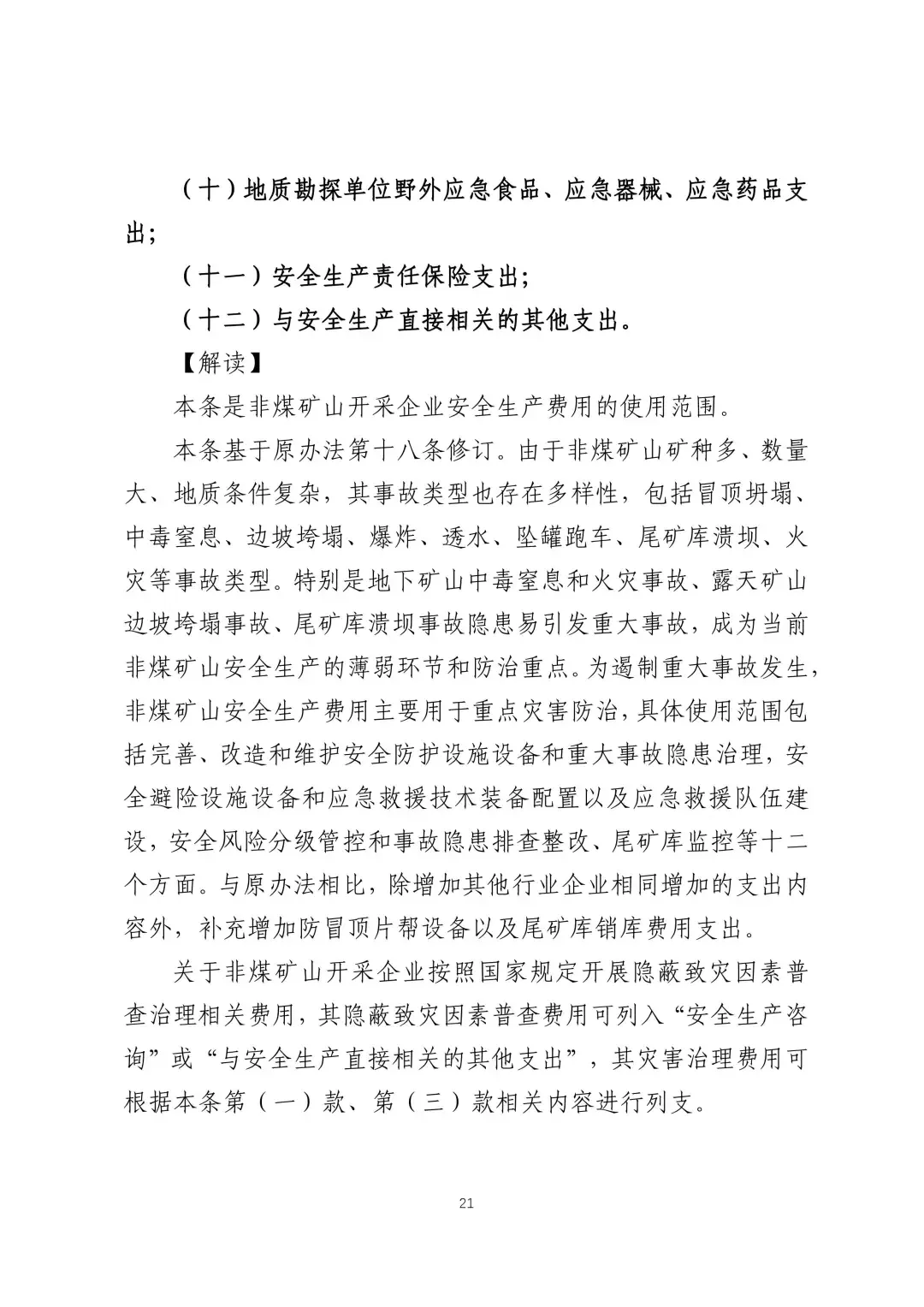 （十）地质勘探单位野外应急食品、应急器械、应急药品支出；

（十一）安全生产责任保险支出；

（十二）与安全生产直接相关的其他支出。

【解读】

本条是非煤矿山开采企业安全生产费用的使用范围。

本条基于原办法第十八条修订。由于非煤矿山矿种多、数量大、地质条件复杂，其事故类型也存在多样性，包括冒顶坍塌、中毒窒息、边坡垮塌、爆炸、透水、坠罐跑车、尾矿库溃坝、火灾等事故类型。特别是地下矿山中毒窒息和火灾事故、露天矿山边坡垮塌事故、尾矿库溃坝事故隐患易引发重大事故，成为当前非煤矿山安全生产的薄弱环节和防治重点。为遏制重大事故发生，非煤矿山安全生产费用主要用于重点灾害防治，具体使用范围包括完善、改造和维护安全防护设施设备和重大事故隐患治理，安全避险设施设备和应急救援技术装备配置以及应急救援队伍建设，安全风险分级管控和事故隐患排查整改、尾矿库监控等十二个方面。与原办法相比，除增加其他行业企业相同增加的支出内容外，补充增加防冒顶片帮设备以及尾矿库销库费用支出。

关于非煤矿山开采企业按照国家规定开展隐蔽致灾因素普查治理相关费用，其隐蔽致灾因素普查费用可列入“安全生产咨询”或“与安全生产直接相关的其他支出”，其灾害治理费用可根据本条第（一）款、第（三）款相关内容进行列支。

21